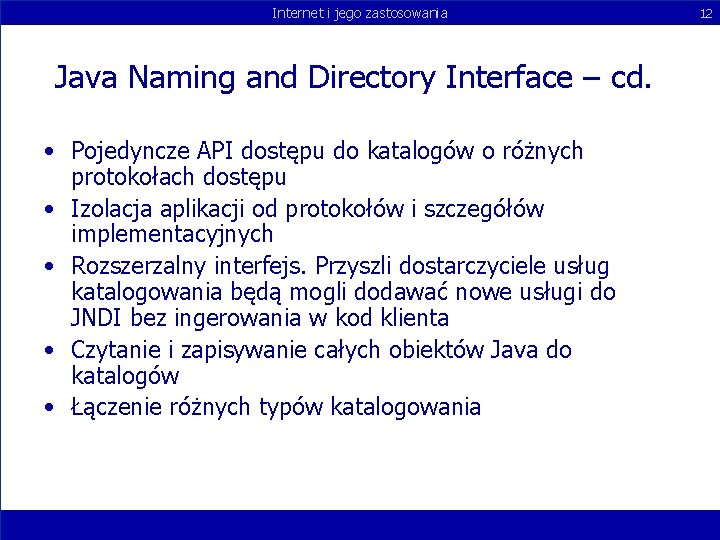 Internet i jego zastosowania

12

Java Naming and Directory Interface – cd.

• Pojedyncze API dostępu do katalogów o różnych protokołach dostępu
• Izolacja aplikacji od protokołów i szczegółów implementacyjnych
• Rozszerzalny interfejs. Przyszli dostarczyciele usług katalogowania będą mogli dodawać nowe usługi do JNDI bez ingerowania w kod klienta
• Czytanie i zapisywanie całych obiektów Java do katalogów
• Łączenie różnych typów katalogowania